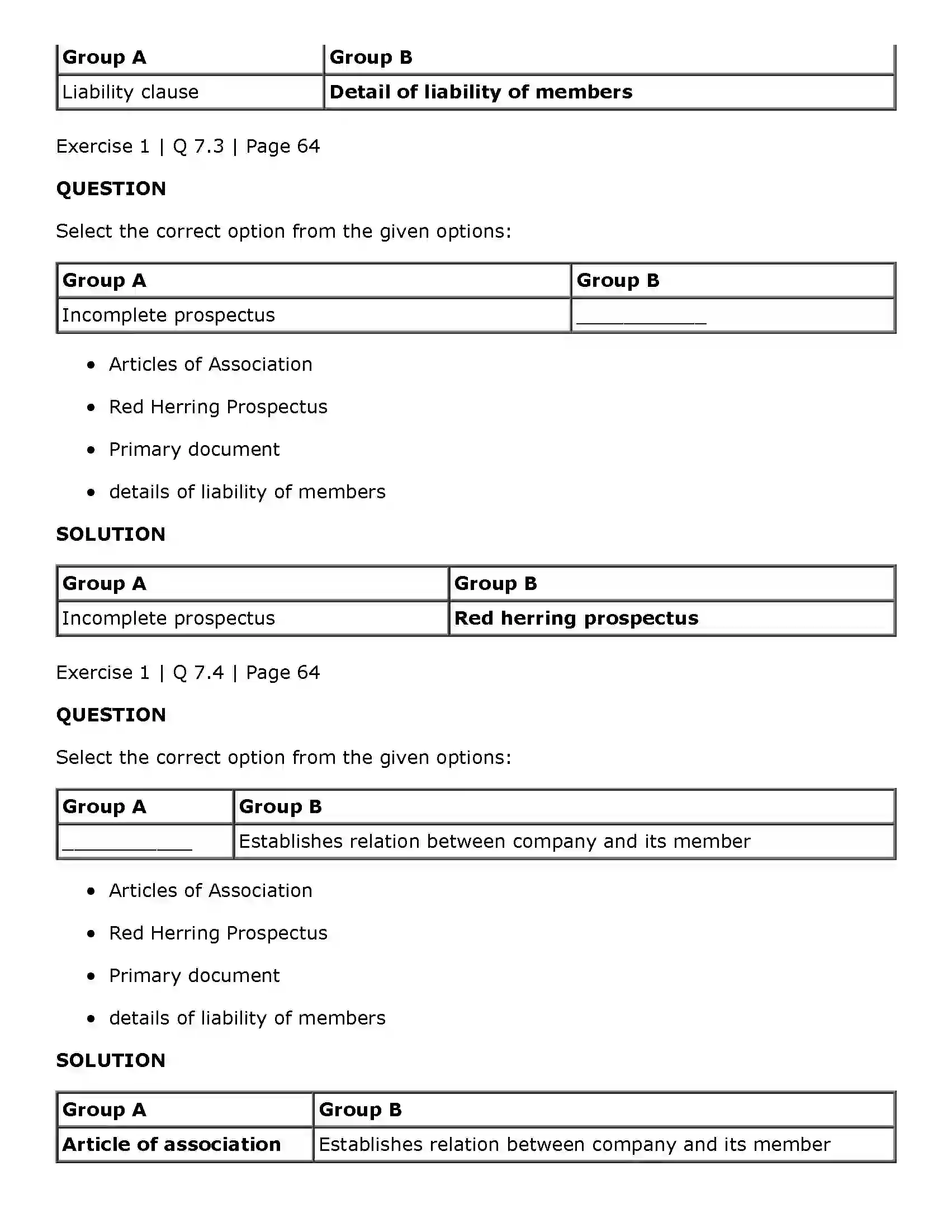 | Group A | Group B |
|---|---|
| Liability clause | Detail of liability of members |

Exercise 1 | Q 7.3 | Page 64

QUESTION

Select the correct option from the given options:

| Group A | Group B |
|---|---|
| Incomplete prospectus | ____ |

• Articles of Association
• Red Herring Prospectus
• Primary document
• details of liability of members

SOLUTION

| Group A | Group B |
|---|---|
| Incomplete prospectus | Red herring prospectus |

Exercise 1 | Q 7.4 | Page 64

QUESTION

Select the correct option from the given options:

| Group A | Group B |
|---|---|
| ____ | Establishes relation between company and its member |

• Articles of Association
• Red Herring Prospectus
• Primary document
• details of liability of members

SOLUTION

| Group A | Group B |
|---|---|
| Article of association | Establishes relation between company and its member |